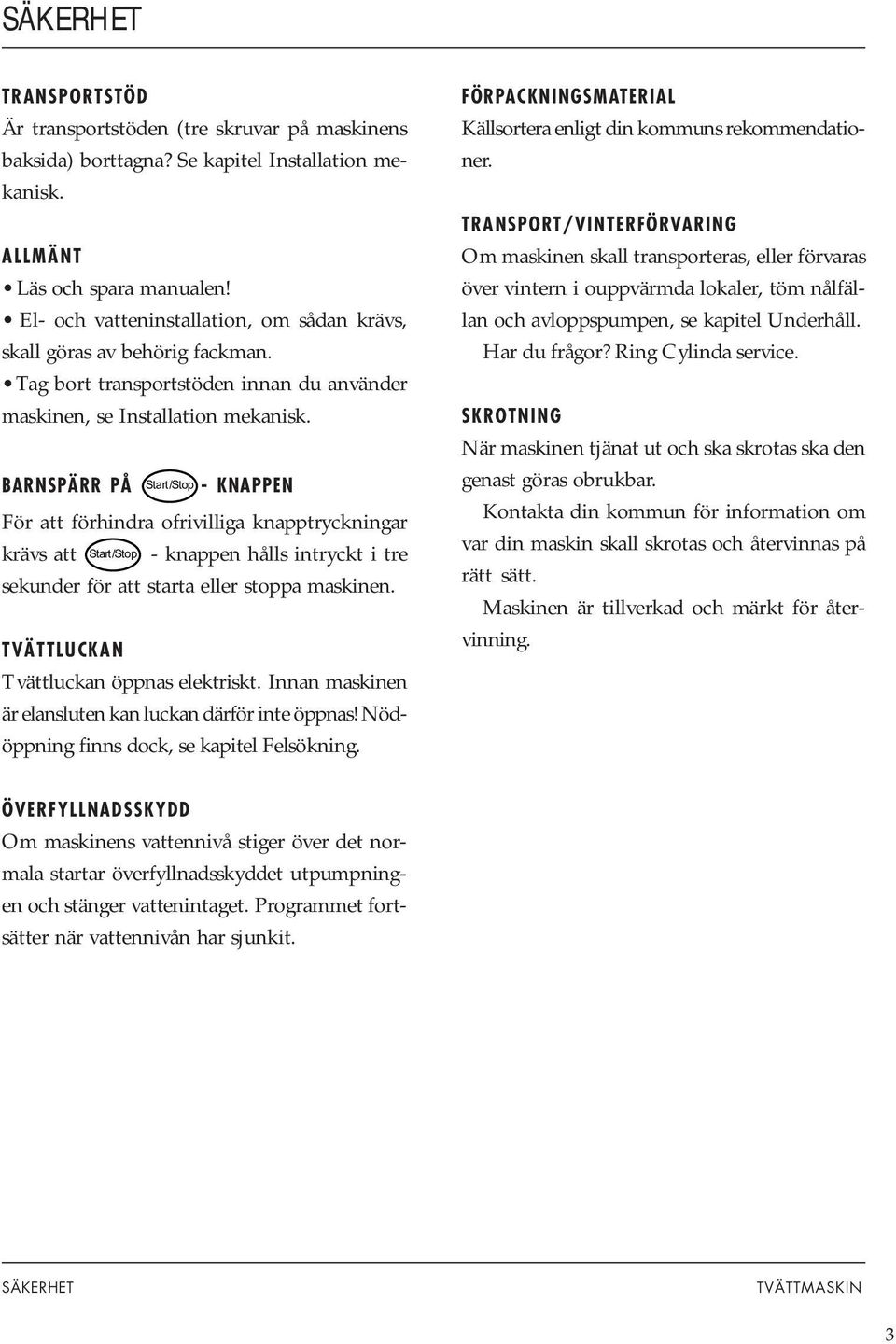 SÄKERHET

TRANSPORTSTÖD
Är transportstöden (tre skruvar på maskinens baksida) borttagna? Se kapitel Installation mekanisk.

ALLMÄNT
• Läs och spara manualen!
• El- och vatteninstallation, om sådan krävs, skall göras av behörig fackman.
• Tag bort transportstöden innan du använder maskinen, se Installation mekanisk.

BARNSPÄRR PÅ Start/Stop - KNAPPEN
För att förhindra ofrivilliga knapptryckningar krävs att Start/Stop - knappen hålls intryckt i tre sekunder för att starta eller stoppa maskinen.

TVÄTTLUCKAN
Tvättluckan öppnas elektriskt. Innan maskinen är elansluten kan luckan därför inte öppnas! Nödöppning finns dock, se kapitel Felsökning.

ÖVERFYLLNADSSKYDD
Om maskinens vattennivå stiger över det normala startar överfyllnadsskyddet utpumpningen och stänger vattenintaget. Programmet fortsätter när vattennivån har sjunkit.

FÖRPACKNINGSMATERIAL
Källsortera enligt din kommuns rekommendationer.

TRANSPORT/VINTERFÖRVARING
Om maskinen skall transporteras, eller förvaras över vintern i ouppvärmda lokaler, töm nålfällan och avloppspumpen, se kapitel Underhåll.
Har du frågor? Ring Cylinda service.

SKROTNING
När maskinen tjänat ut och ska skrotas ska den genast göras obrukbar.
Kontakta din kommun för information om var din maskin skall skrotas och återvinnas på rätt sätt.
Maskinen är tillverkad och märkt för återvinning.

SÄKERHET TVÄTTMASKIN

3